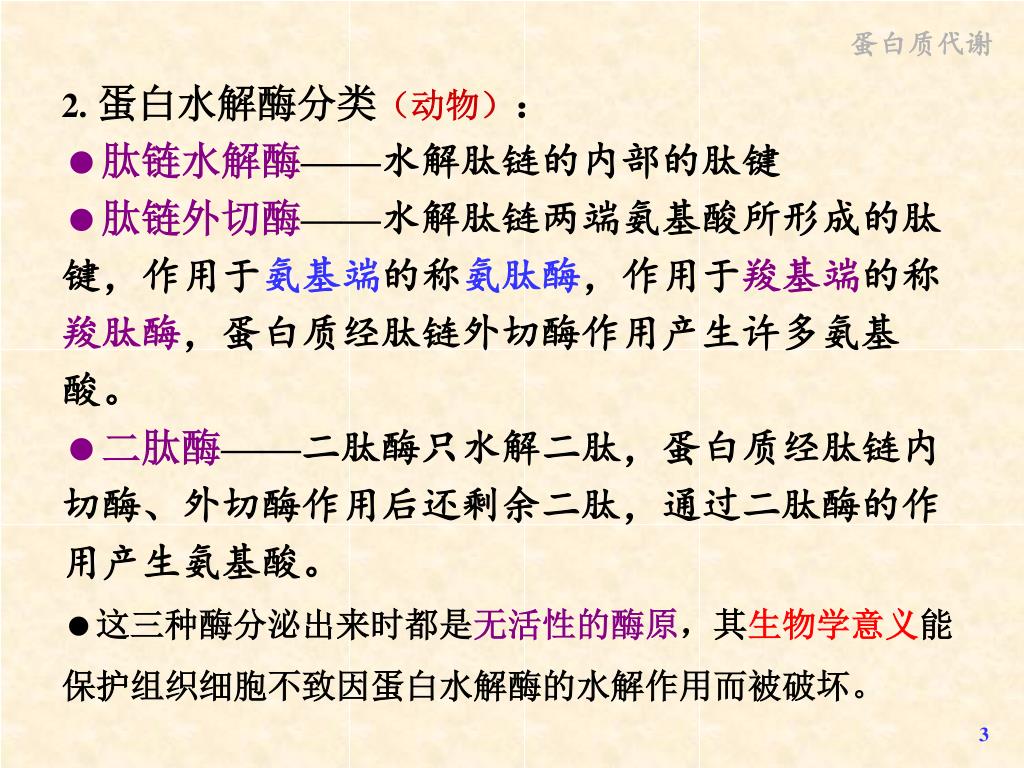 蛋白质代谢

2. 蛋白水解酶分类（动物）：

●肽链水解酶——水解肽链的内部的肽键

●肽链外切酶——水解肽链两端氨基酸所形成的肽键，作用于氨基端的称氨肽酶，作用于羧基端的称羧肽酶，蛋白质经肽链外切酶作用产生许多氨基酸。

●二肽酶——二肽酶只水解二肽，蛋白质经肽链内切酶、外切酶作用后还剩余二肽，通过二肽酶的作用产生氨基酸。

●这三种酶分泌出来时都是无活性的酶原，其生物学意义能保护组织细胞不致因蛋白水解酶的水解作用而被破坏。

3